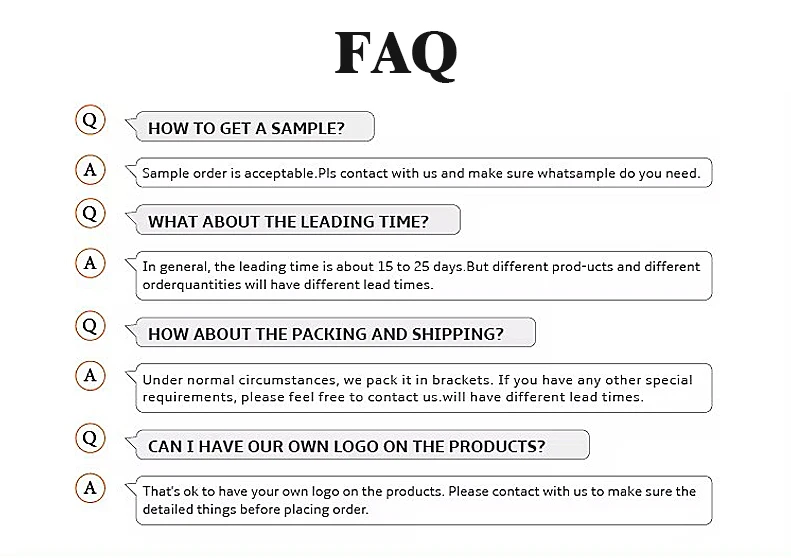 FAQ

Q

HOW TO GET A SAMPLE?

A

Sample order is acceptable.Pls contact with us and make sure whatsample do you need.

Q

WHAT ABOUT THE LEADING TIME?

A

In general, the leading time is about 15 to 25 days.But different prod-ucts and different orderquantities will have different lead times.

Q

HOW ABOUT THE PACKING AND SHIPPING?

A

Under normal circumstances, we pack it in brackets. If you have any other special requirements, please feel free to contact us.will have different lead times.

Q

CAN I HAVE OUR OWN LOGO ON THE PRODUCTS?

A

That's ok to have your own logo on the products. Please contact with us to make sure the detailed things before placing order.